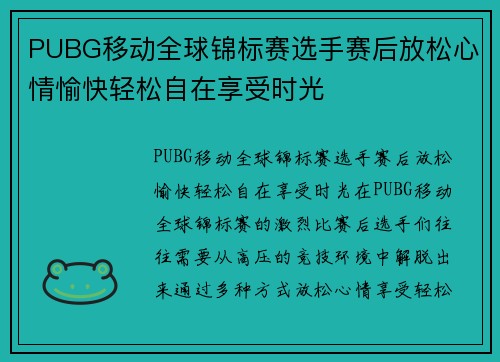 PUBG移动全球锦标赛选手赛后放松心情愉快轻松自在享受时光

PUBG移动全球锦标赛选手赛后放松愉快轻松自在享受时光在PUBG移动全球锦标赛的激烈比赛后选手们往往需要从高压的竞技环境中解脱出来通过多种方式放松心情享受轻松